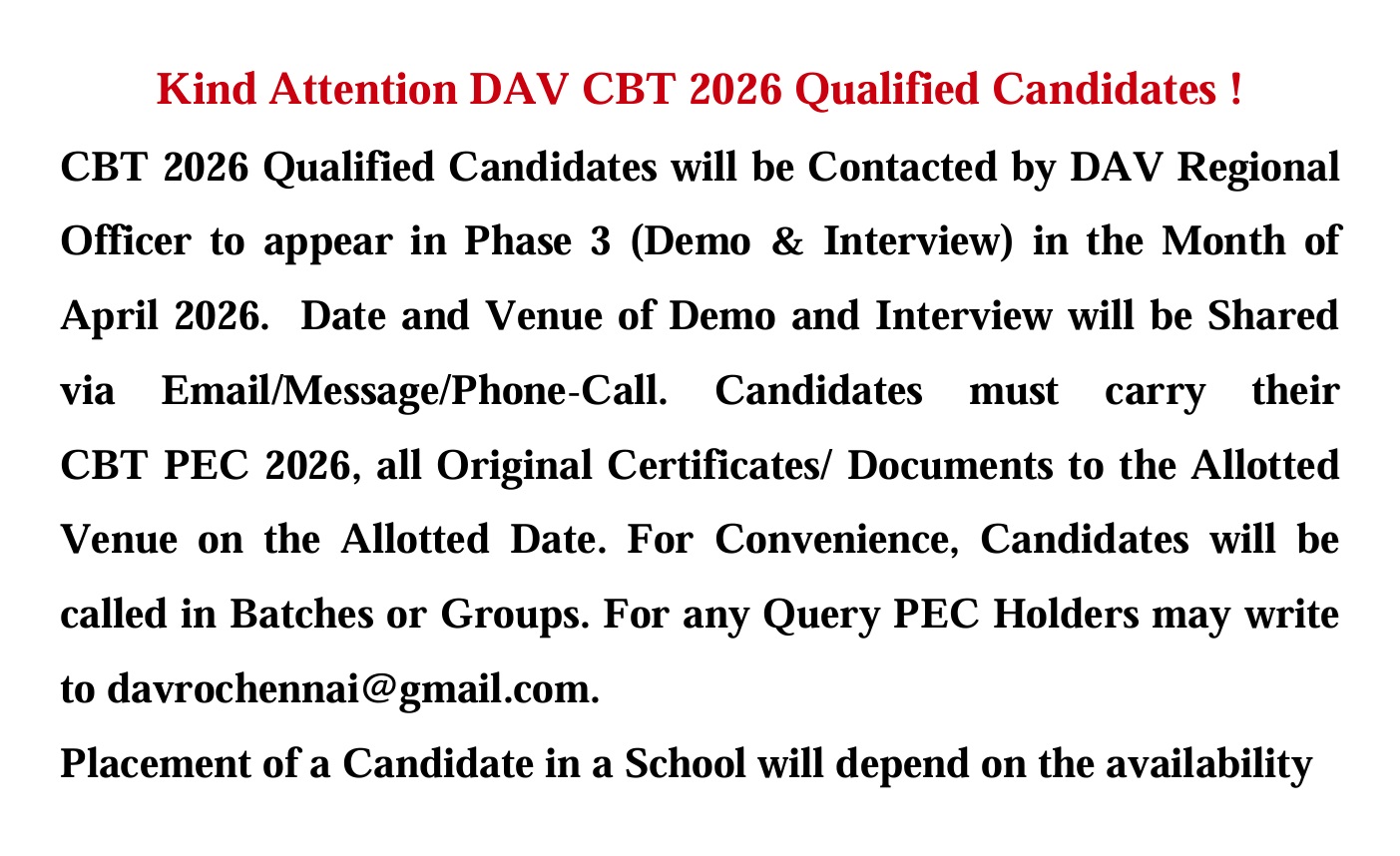 Kind Attention DAV CBT 2026 Qualified Candidates !

CBT 2026 Qualified Candidates will be Contacted by DAV Regional Officer to appear in Phase 3 (Demo & Interview) in the Month of April 2026. Date and Venue of Demo and Interview will be Shared via Email/Message/Phone-Call. Candidates must carry their CBT PEC 2026, all Original Certificates/ Documents to the Allotted Venue on the Allotted Date. For Convenience, Candidates will be called in Batches or Groups. For any Query PEC Holders may write to davrochennai@gmail.com.

Placement of a Candidate in a School will depend on the availability